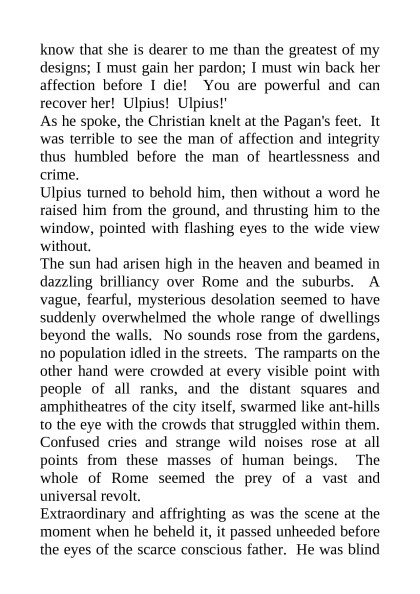 know that she is dearer to me than the greatest of my designs; I must gain her pardon; I must win back her affection before I die! You are powerful and can recover her! Ulpius! Ulpius!'

As he spoke, the Christian knelt at the Pagan's feet. It was terrible to see the man of affection and integrity thus humbled before the man of heartlessness and crime.

Ulpius turned to behold him, then without a word he raised him from the ground, and thrusting him to the window, pointed with flashing eyes to the wide view without.

The sun had arisen high in the heaven and beamed in dazzling brilliancy over Rome and the suburbs. A vague, fearful, mysterious desolation seemed to have suddenly overwhelmed the whole range of dwellings beyond the walls. No sounds rose from the gardens, no population idled in the streets. The ramparts on the other hand were crowded at every visible point with people of all ranks, and the distant squares and amphitheatres of the city itself, swarmed like ant-hills to the eye with the crowds that struggled within them. Confused cries and strange wild noises rose at all points from these masses of human beings. The whole of Rome seemed the prey of a vast and universal revolt.

Extraordinary and affrighting as was the scene at the moment when he beheld it, it passed unheeded before the eyes of the scarce conscious father. He was blind